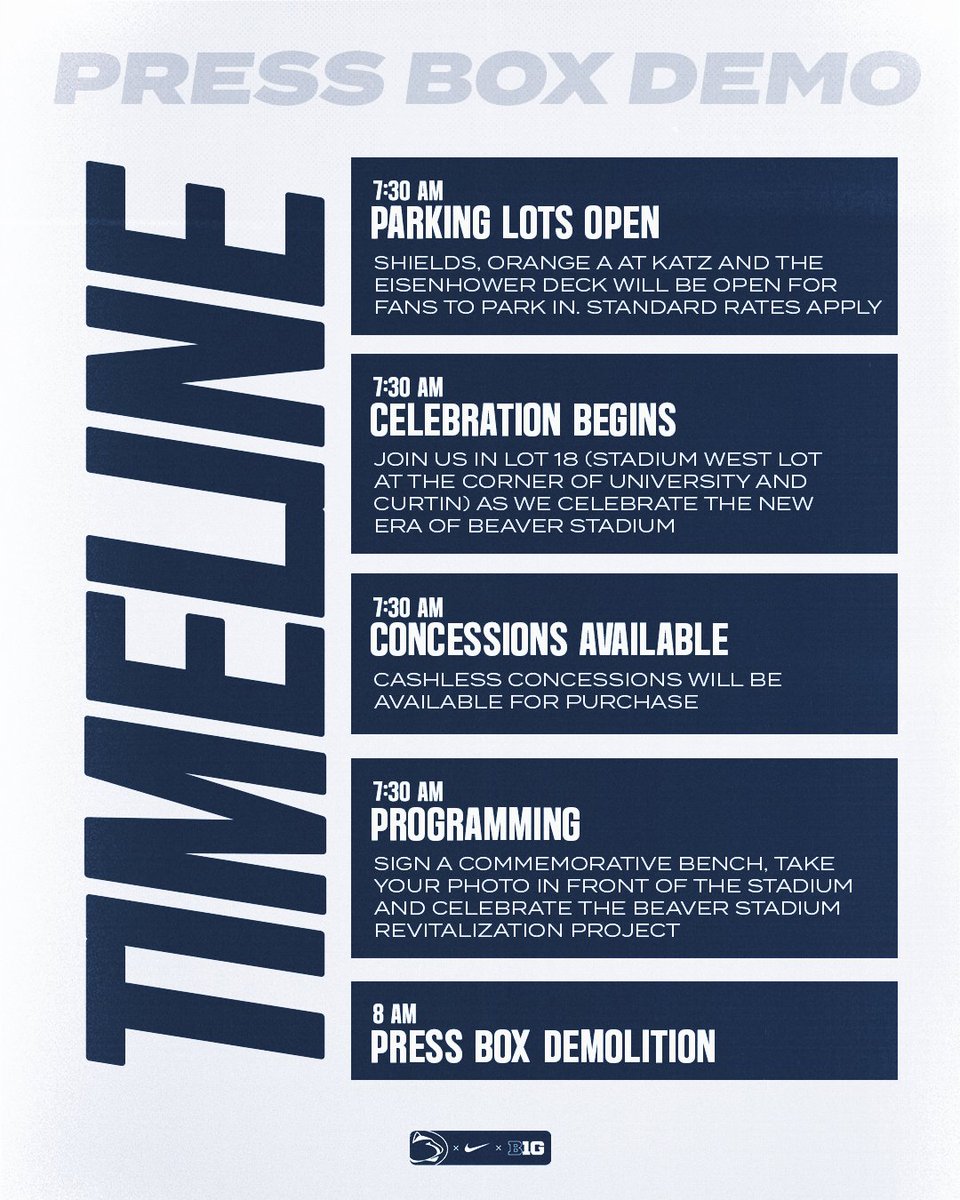 PRESS BOX DEMO

TIMELINE

7:30 AM
PARKING LOTS OPEN
SHIELDS, ORANGE A AT KATZ AND THE EISENHOWER DECK WILL BE OPEN FOR FANS TO PARK IN. STANDARD RATES APPLY

7:30 AM
CELEBRATION BEGINS
JOIN US IN LOT 18 (STADIUM WEST LOT AT THE CORNER OF UNIVERSITY AND CURTIN) AS WE CELEBRATE THE NEW ERA OF BEAVER STADIUM

7:30 AM
CONCESSIONS AVAILABLE
CASHLESS CONCESSIONS WILL BE AVAILABLE FOR PURCHASE

7:30 AM
PROGRAMMING
SIGN A COMMEMORATIVE BENCH, TAKE YOUR PHOTO IN FRONT OF THE STADIUM AND CELEBRATE THE BEAVER STADIUM REVITALIZATION PROJECT

8 AM
PRESS BOX DEMOLITION

× × B1G